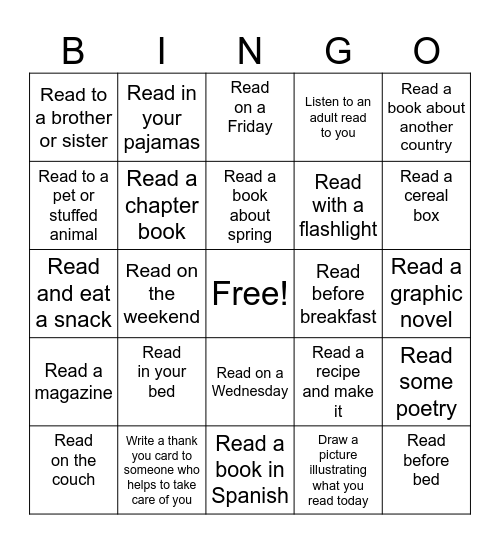 | B | I | N | G | O |
|---|---|---|---|---|
| Read to a brother or sister | Read in your pajamas | Read on a Friday | Listen to an adult read to you | Read a book about another country |
| Read to a pet or stuffed animal | Read a chapter book | Read a book about spring | Read with a flashlight | Read a cereal box |
| Read and eat a snack | Read on the weekend | Free! | Read before breakfast | Read a graphic novel |
| Read a magazine | Read in your bed | Read on a Wednesday | Read a recipe and make it | Read some poetry |
| Read on the couch | Write a thank you card to someone who helps to take care of you | Read a book in Spanish | Draw a picture illustrating what you read today | Read before bed |